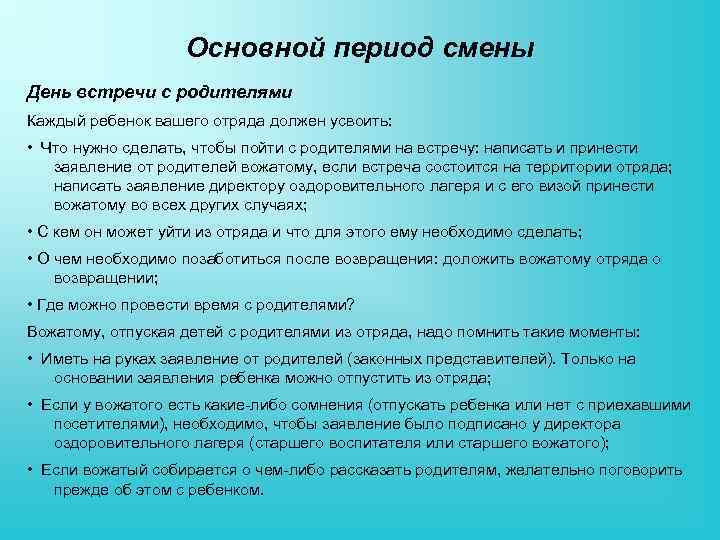 Основной период смены

День встречи с родителями

Каждый ребенок вашего отряда должен усвоить:

• Что нужно сделать, чтобы пойти с родителями на встречу: написать и принести заявление от родителей вожатому, если встреча состоится на территории отряда; написать заявление директору оздоровительного лагеря и с его визой принести вожатому во всех других случаях;

• С кем он может уйти из отряда и что для этого ему необходимо сделать;

• О чем необходимо позаботиться после возвращения: доложить вожатому отряда о возвращении;

• Где можно провести время с родителями?

Вожатому, отпуская детей с родителями из отряда, надо помнить такие моменты:

• Иметь на руках заявление от родителей (законных представителей). Только на основании заявления ребенка можно отпустить из отряда;

• Если у вожатого есть какие-либо сомнения (отпускать ребенка или нет с приехавшими посетителями), необходимо, чтобы заявление было подписано у директора оздоровительного лагеря (старшего воспитателя или старшего вожатого);

• Если вожатый собирается о чем-либо рассказать родителям, желательно поговорить прежде об этом с ребенком.